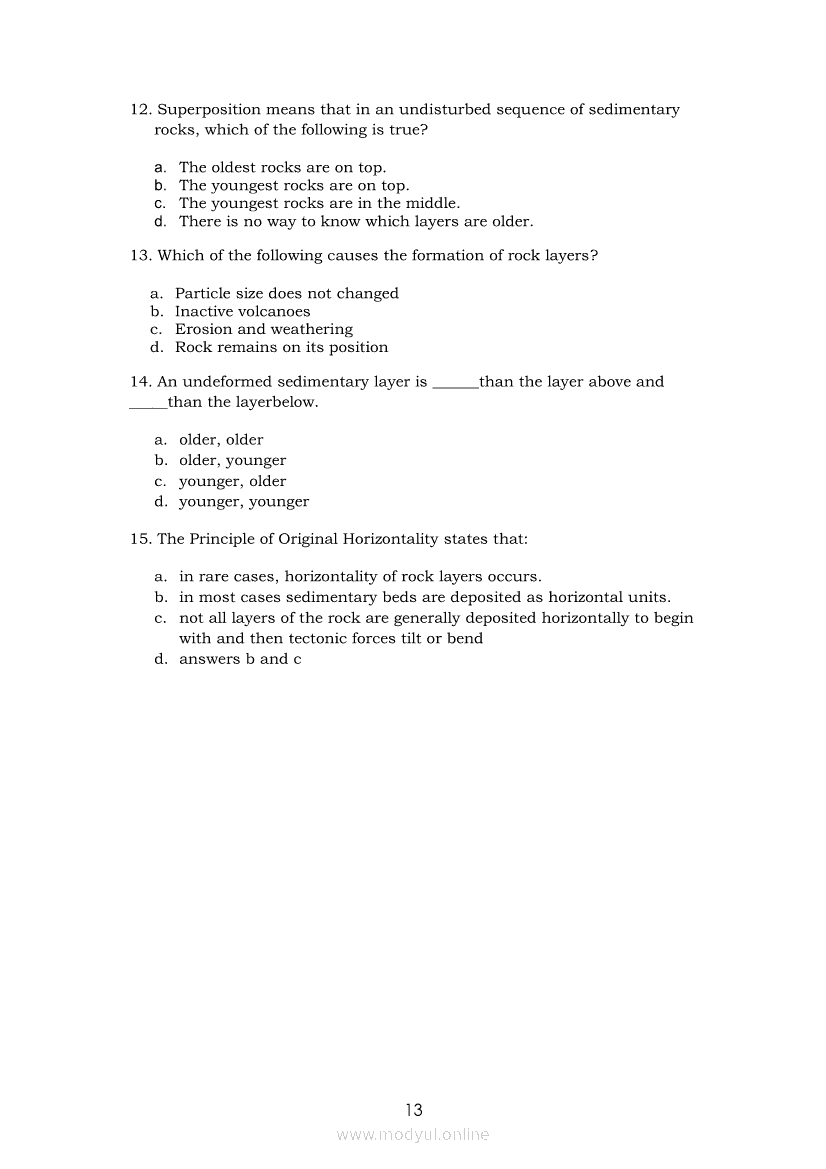 12. Superposition means that in an undisturbed sequence of sedimentary rocks, which of the following is true?

a. The oldest rocks are on top.
b. The youngest rocks are on top.
c. The youngest rocks are in the middle.
d. There is no way to know which layers are older.

13. Which of the following causes the formation of rock layers?

a. Particle size does not changed
b. Inactive volcanoes
c. Erosion and weathering
d. Rock remains on its position

14. An undeformed sedimentary layer is ______than the layer above and _____than the layerbelow.

a. older, older
b. older, younger
c. younger, older
d. younger, younger

15. The Principle of Original Horizontality states that:

a. in rare cases, horizontality of rock layers occurs.
b. in most cases sedimentary beds are deposited as horizontal units.
c. not all layers of the rock are generally deposited horizontally to begin with and then tectonic forces tilt or bend
d. answers b and c

13

www.modyul.online